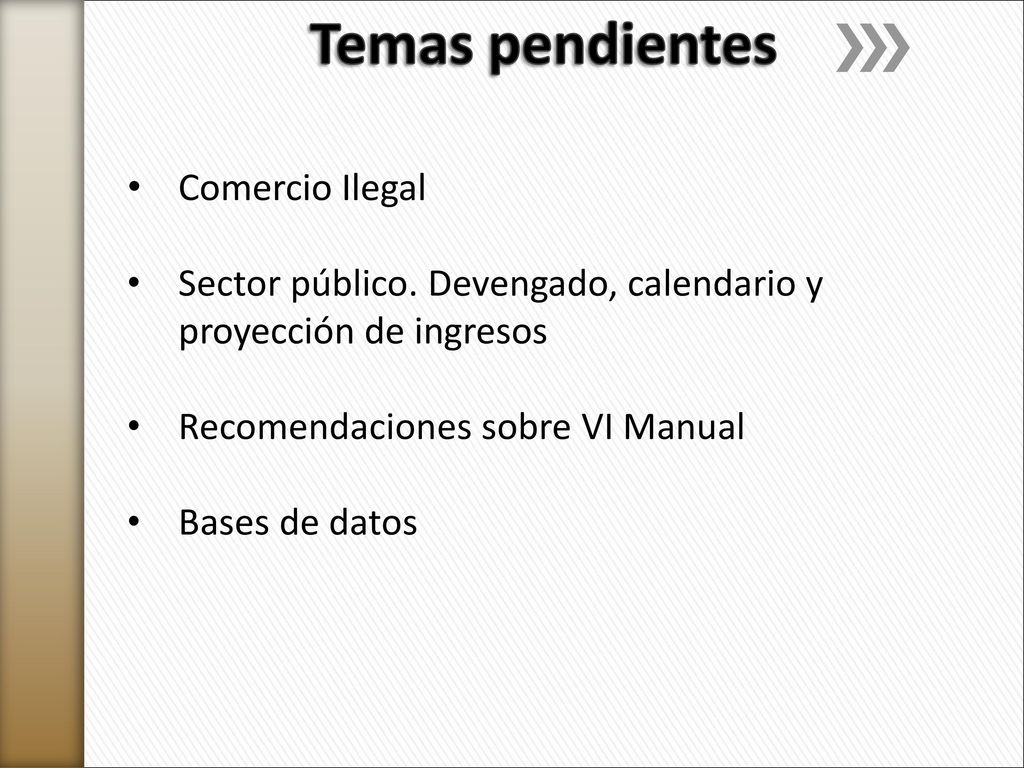 Temas pendientes

• Comercio Ilegal

• Sector público. Devengado, calendario y proyección de ingresos

• Recomendaciones sobre VI Manual

• Bases de datos